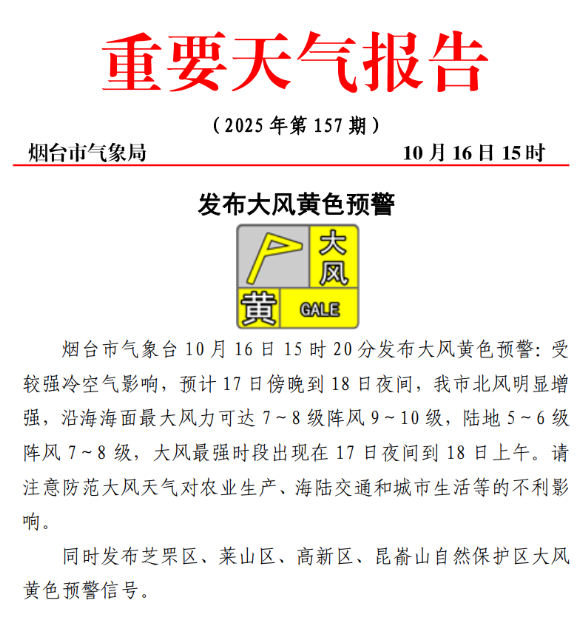 重要天气报告

（2025 年第 157 期）

烟台市气象局 10 月 16 日 15 时

发布大风黄色预警

大风
黄
GALE

烟台市气象台 10 月 16 日 15 时 20 分发布大风黄色预警：受较强冷空气影响，预计 17 日傍晚到 18 日夜间，我市北风明显增强，沿海海面最大风力可达 7～8 级阵风 9～10 级，陆地 5～6 级阵风 7～8 级，大风最强时段出现在 17 日夜间到 18 日上午。请注意防范大风天气对农业生产、海陆交通和城市生活等的不利影响。

同时发布芝罘区、莱山区、高新区、昆嵛山自然保护区大风黄色预警信号。